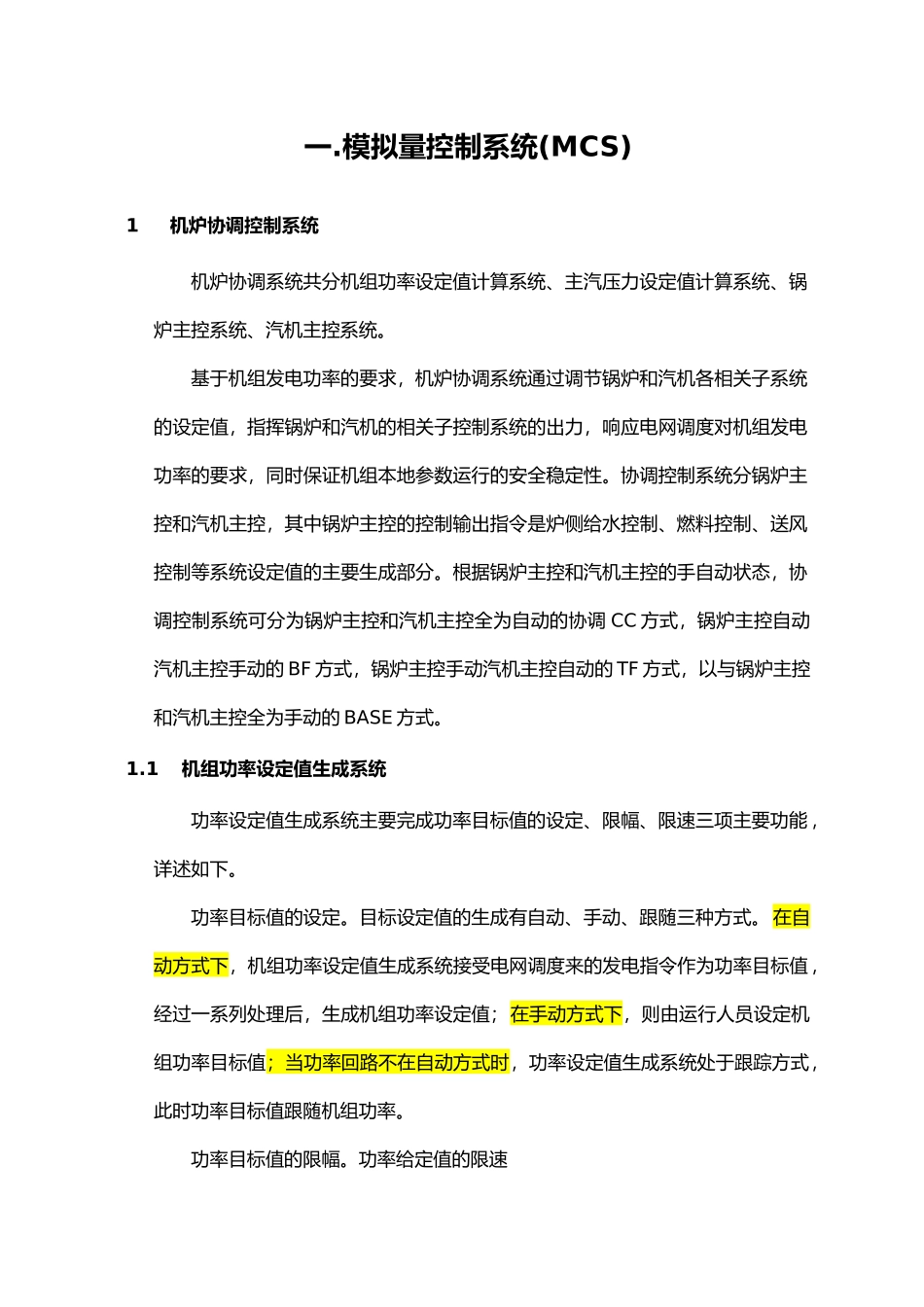 一.模拟量控制系统(MCS)

1　机炉协调控制系统

机炉协调系统共分机组功率设定值计算系统、主汽压力设定值计算系统、锅炉主控系统、汽机主控系统。

基于机组发电功率的要求，机炉协调系统通过调节锅炉和汽机各相关子系统的设定值，指挥锅炉和汽机的相关子控制系统的出力，响应电网调度对机组发电功率的要求，同时保证机组本地参数运行的安全稳定性。协调控制系统分锅炉主控和汽机主控，其中锅炉主控的控制输出指令是炉侧给水控制、燃料控制、送风控制等系统设定值的主要生成部分。根据锅炉主控和汽机主控的手自动状态，协调控制系统可分为锅炉主控和汽机主控全为自动的协调 CC 方式，锅炉主控自动汽机主控手动的 BF 方式，锅炉主控手动汽机主控自动的 TF 方式，以与锅炉主控和汽机主控全为手动的 BASE 方式。

1.1　机组功率设定值生成系统

功率设定值生成系统主要完成功率目标值的设定、限幅、限速三项主要功能，详述如下。

功率目标值的设定。目标设定值的生成有自动、手动、跟随三种方式。在自动方式下，机组功率设定值生成系统接受电网调度来的发电指令作为功率目标值，经过一系列处理后，生成机组功率设定值；在手动方式下，则由运行人员设定机组功率目标值；当功率回路不在自动方式时，功率设定值生成系统处于跟踪方式，此时功率目标值跟随机组功率。

功率目标值的限幅。功率给定值的限速